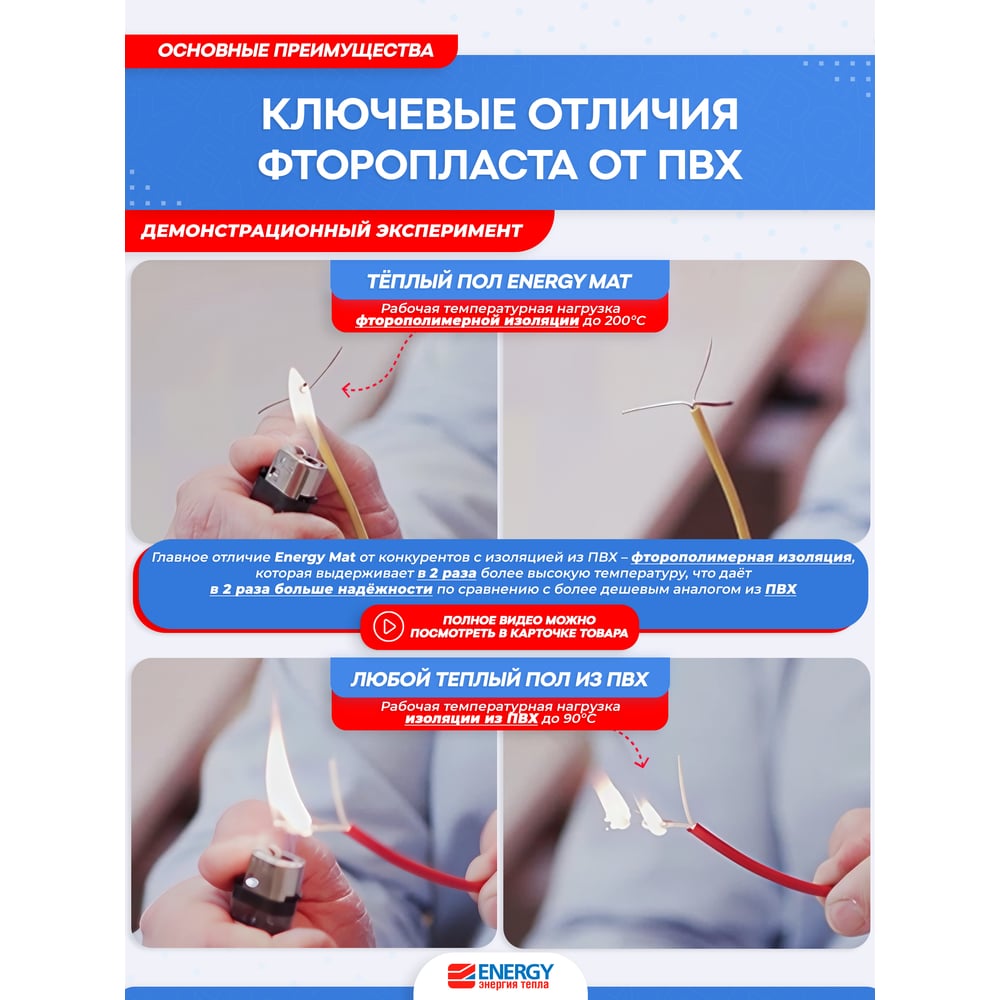 ОСНОВНЫЕ ПРЕИМУЩЕСТВА

КЛЮЧЕВЫЕ ОТЛИЧИЯ ФТОРОПЛАСТА ОТ ПВХ

ДЕМОНСТРАЦИОННЫЙ ЭКСПЕРИМЕНТ

ТЁПЛЫЙ ПОЛ ENERGY MAT

Рабочая температурная нагрузка фторополимерной изоляции до 200°С

Главное отличие Energy Mat от конкурентов с изоляцией из ПВХ – фторополимерная изоляция, которая выдерживает в 2 раза более высокую температуру, что даёт в 2 раза больше надёжности по сравнению с более дешевым аналогом из ПВХ

ПОЛНОЕ ВИДЕО МОЖНО ПОСМОТРЕТЬ В КАРТОЧКЕ ТОВАРА

ЛЮБОЙ ТЕПЛЫЙ ПОЛ ИЗ ПВХ

Рабочая температурная нагрузка изоляции из ПВХ до 90°С

ENERGY
энергия тепла